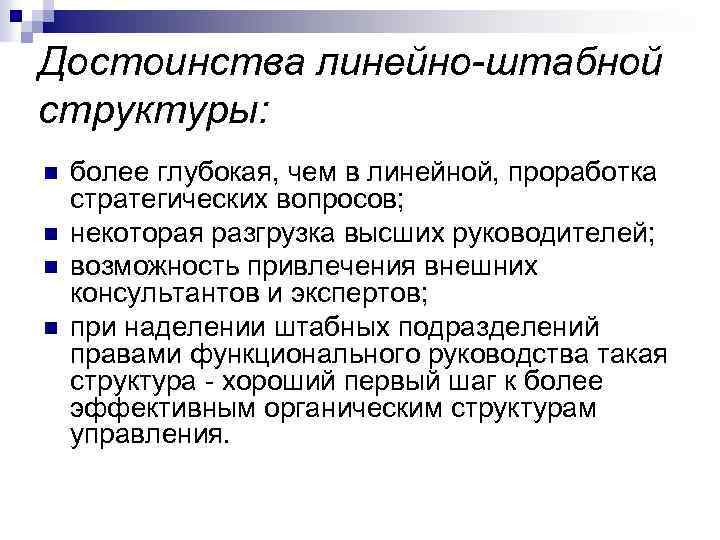 Достоинства линейно-штабной структуры:

- более глубокая, чем в линейной, проработка стратегических вопросов;
- некоторая разгрузка высших руководителей;
- возможность привлечения внешних консультантов и экспертов;
- при наделении штабных подразделений правами функционального руководства такая структура - хороший первый шаг к более эффективным органическим структурам управления.